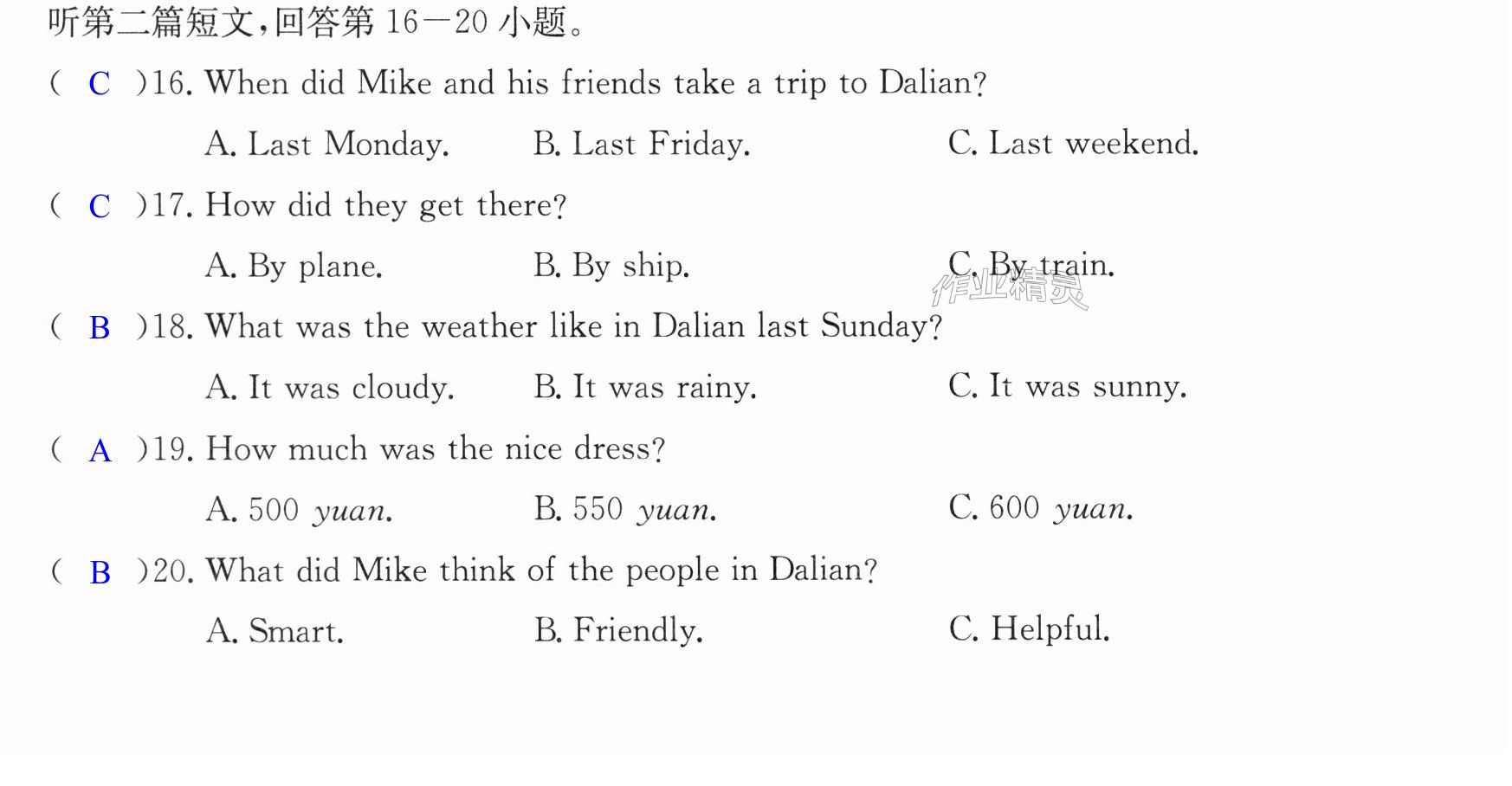 听第二篇短文，回答第16—20小题。

( C )16. When did Mike and his friends take a trip to Dalian?

A. Last Monday.   B. Last Friday.   C. Last weekend.

( C )17. How did they get there?

A. By plane.   B. By ship.   C. By train.

( B )18. What was the weather like in Dalian last Sunday?

A. It was cloudy.   B. It was rainy.   C. It was sunny.

( A )19. How much was the nice dress?

A. 500 yuan.   B. 550 yuan.   C. 600 yuan.

( B )20. What did Mike think of the people in Dalian?

A. Smart.   B. Friendly.   C. Helpful.

作业精灵